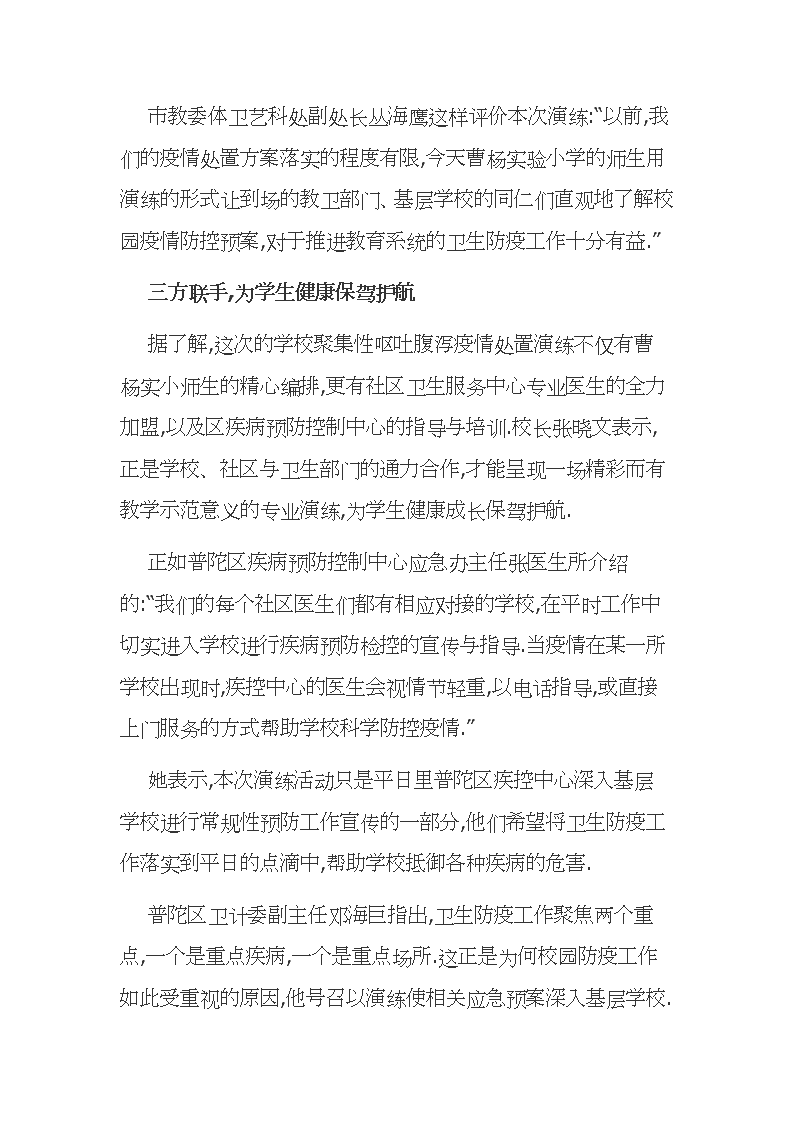 市教委体卫艺科处副处长丛海鹰这样评价本次演练:“以前,我们的疫情处置方案落实的程度有限,今天曹杨实验小学的师生用演练的形式让到场的教卫部门、基层学校的同仁们直观地了解校园疫情防控预案,对于推进教育系统的卫生防疫工作十分有益.”

三方联手,为学生健康保驾护航

据了解,这次的学校聚集性呕吐腹泻疫情处置演练不仅有曹杨实小师生的精心编排,更有社区卫生服务中心专业医生的全力加盟,以及区疾病预防控制中心的指导与培训.校长张晓文表示,正是学校、社区与卫生部门的通力合作,才能呈现一场精彩而有教学示范意义的专业演练,为学生健康成长保驾护航.

正如普陀区疾病预防控制中心应急办主任张医生所介绍的:“我们的每个社区医生们都有相应对接的学校,在平时工作中切实进入学校进行疾病预防检控的宣传与指导.当疫情在某一所学校出现时,疾控中心的医生会视情节轻重,以电话指导,或直接上门服务的方式帮助学校科学防控疫情.”

她表示,本次演练活动只是平日里普陀区疾控中心深入基层学校进行常规性预防工作宣传的一部分,他们希望将卫生防疫工作落实到平日的点滴中,帮助学校抵御各种疾病的危害.

普陀区卫计委副主任邓海巨指出,卫生防疫工作聚焦两个重点,一个是重点疾病,一个是重点场所.这正是为何校园防疫工作如此受重视的原因,他号召以演练使相关应急预案深入基层学校.